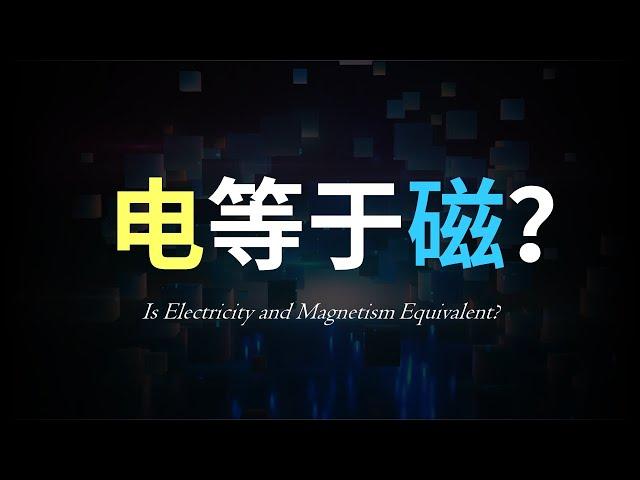 电等于磁?

Is Electricity and Magnetism Equivalent?